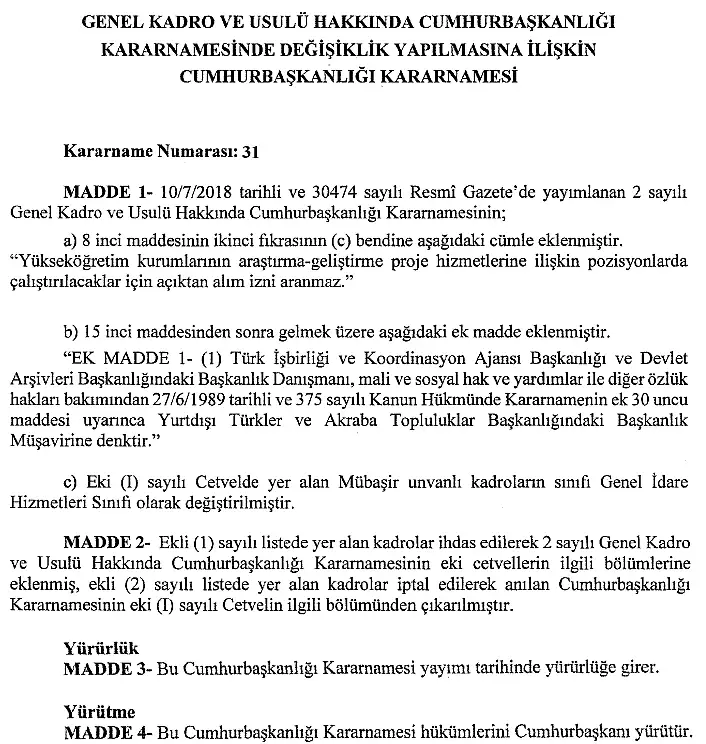 GENEL KADRO VE USULÜ HAKKINDA CUMHURBAŞKANLIĞI KARARNAMESİNDE DEĞİŞİKLİK YAPILMASINA İLİŞKİN CUMHURBAŞKANLIĞI KARARNAMESİ

Kararname Numarası: 31

MADDE 1- 10/7/2018 tarihli ve 30474 sayılı Resmî Gazete'de yayımlanan 2 sayılı Genel Kadro ve Usulü Hakkında Cumhurbaşkanlığı Kararnamesinin;

a) 8 inci maddesinin ikinci fıkrasının (c) bendine aşağıdaki cümle eklenmiştir.
"Yükseköğretim kurumlarının araştırma-geliştirme proje hizmetlerine ilişkin pozisyonlarda çalıştırılacaklar için açıktan alım izni aranmaz."

b) 15 inci maddesinden sonra gelmek üzere aşağıdaki ek madde eklenmiştir.
"EK MADDE 1- (1) Türk İşbirliği ve Koordinasyon Ajansı Başkanlığı ve Devlet Arşivleri Başkanlığındaki Başkanlık Danışmanı, mali ve sosyal hak ve yardımlar ile diğer özlük hakları bakımından 27/6/1989 tarihli ve 375 sayılı Kanun Hükmünde Kararnamenin ek 30 uncu maddesi uyarınca Yurtdışı Türkler ve Akraba Topluluklar Başkanlığındaki Başkanlık Müşavirine denktir."

c) Eki (I) sayılı Cetvelde yer alan Mübaşir unvanlı kadroların sınıfı Genel İdare Hizmetleri Sınıfı olarak değiştirilmiştir.

MADDE 2- Ekli (1) sayılı listede yer alan kadrolar ihdas edilerek 2 sayılı Genel Kadro ve Usulü Hakkında Cumhurbaşkanlığı Kararnamesinin eki cetvellerin ilgili bölümlerine eklenmiş, ekli (2) sayılı listede yer alan kadrolar iptal edilerek anılan Cumhurbaşkanlığı Kararnamesinin eki (I) sayılı Cetvelin ilgili bölümünden çıkarılmıştır.

Yürürlük
MADDE 3- Bu Cumhurbaşkanlığı Kararnamesi yayımı tarihinde yürürlüğe girer.

Yürütme
MADDE 4- Bu Cumhurbaşkanlığı Kararnamesi hükümlerini Cumhurbaşkanı yürütür.